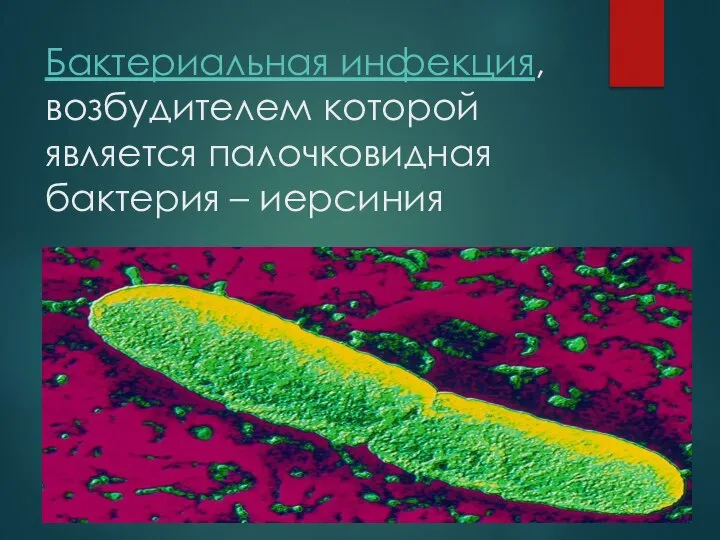 Бактериальная инфекция, возбудителем которой является палочковидная бактерия – иерсиния